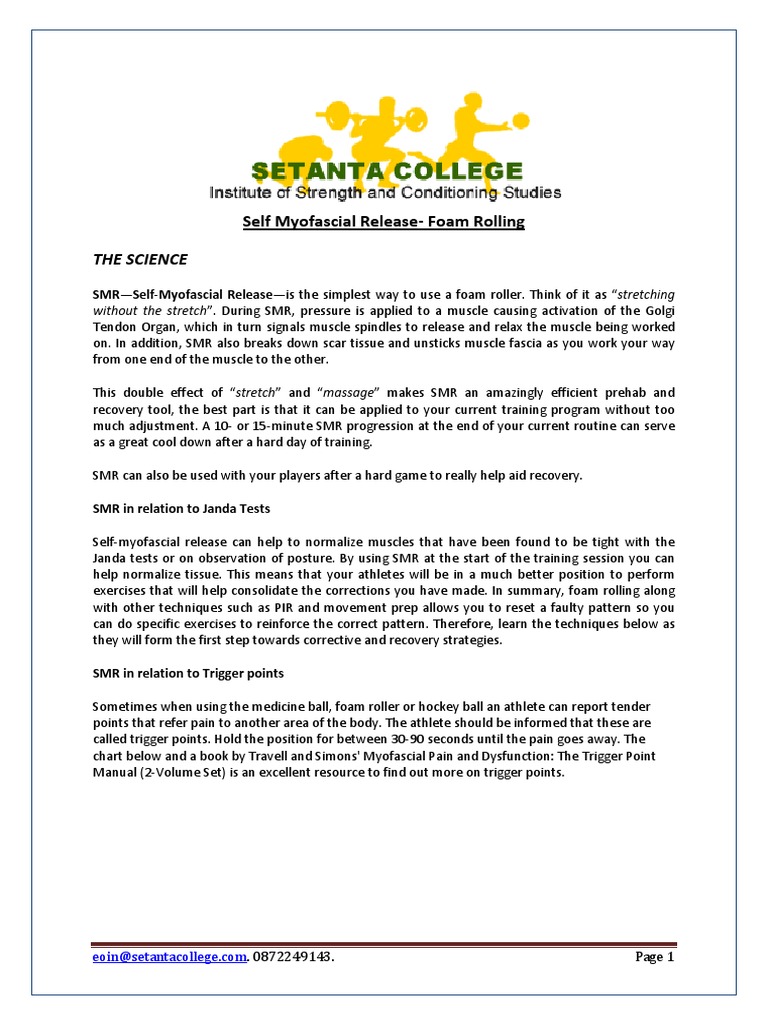 SETANTA COLLEGE
Institute of Strength and Conditioning Studies

Self Myofascial Release- Foam Rolling

THE SCIENCE

SMR—Self-Myofascial Release—is the simplest way to use a foam roller. Think of it as "stretching without the stretch". During SMR, pressure is applied to a muscle causing activation of the Golgi Tendon Organ, which in turn signals muscle spindles to release and relax the muscle being worked on. In addition, SMR also breaks down scar tissue and unsticks muscle fascia as you work your way from one end of the muscle to the other.

This double effect of "stretch" and "massage" makes SMR an amazingly efficient prehab and recovery tool, the best part is that it can be applied to your current training program without too much adjustment. A 10- or 15-minute SMR progression at the end of your current routine can serve as a great cool down after a hard day of training.

SMR can also be used with your players after a hard game to really help aid recovery.

SMR in relation to Janda Tests

Self-myofascial release can help to normalize muscles that have been found to be tight with the Janda tests or on observation of posture. By using SMR at the start of the training session you can help normalize tissue. This means that your athletes will be in a much better position to perform exercises that will help consolidate the corrections you have made. In summary, foam rolling along with other techniques such as PIR and movement prep allows you to reset a faulty pattern so you can do specific exercises to reinforce the correct pattern. Therefore, learn the techniques below as they will form the first step towards corrective and recovery strategies.

SMR in relation to Trigger points

Sometimes when using the medicine ball, foam roller or hockey ball an athlete can report tender points that refer pain to another area of the body. The athlete should be informed that these are called trigger points. Hold the position for between 30-90 seconds until the pain goes away. The chart below and a book by Travell and Simons' Myofascial Pain and Dysfunction: The Trigger Point Manual (2-Volume Set) is an excellent resource to find out more on trigger points.

eoin@setantacollege.com. 0872249143. Page 1